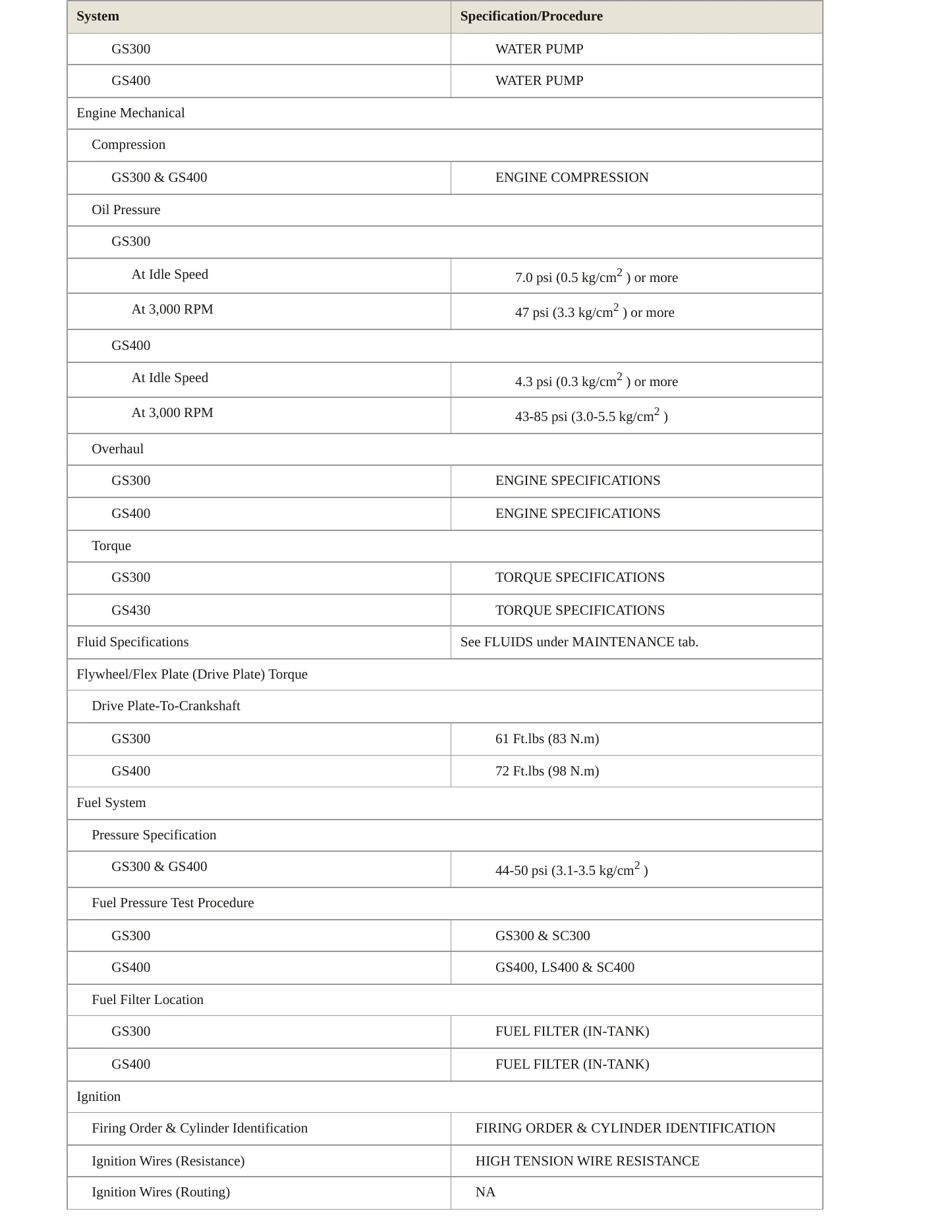 | System | Specification/Procedure |
|---|---|
| GS300 | WATER PUMP |
| GS400 | WATER PUMP |
| Engine Mechanical | |
| Compression | |
| GS300 & GS400 | ENGINE COMPRESSION |
| Oil Pressure | |
| GS300 | |
| At Idle Speed | 7.0 psi (0.5 kg/cm$^2$ ) or more |
| At 3,000 RPM | 47 psi (3.3 kg/cm$^2$ ) or more |
| GS400 | |
| At Idle Speed | 4.3 psi (0.3 kg/cm$^2$ ) or more |
| At 3,000 RPM | 43-85 psi (3.0-5.5 kg/cm$^2$ ) |
| Overhaul | |
| GS300 | ENGINE SPECIFICATIONS |
| GS400 | ENGINE SPECIFICATIONS |
| Torque | |
| GS300 | TORQUE SPECIFICATIONS |
| GS430 | TORQUE SPECIFICATIONS |
| Fluid Specifications | See FLUIDS under MAINTENANCE tab. |
| Flywheel/Flex Plate (Drive Plate) Torque | |
| Drive Plate-To-Crankshaft | |
| GS300 | 61 Ft.lbs (83 N.m) |
| GS400 | 72 Ft.lbs (98 N.m) |
| Fuel System | |
| Pressure Specification | |
| GS300 & GS400 | 44-50 psi (3.1-3.5 kg/cm$^2$ ) |
| Fuel Pressure Test Procedure | |
| GS300 | GS300 & SC300 |
| GS400 | GS400, LS400 & SC400 |
| Fuel Filter Location | |
| GS300 | FUEL FILTER (IN-TANK) |
| GS400 | FUEL FILTER (IN-TANK) |
| Ignition | |
| Firing Order & Cylinder Identification | FIRING ORDER & CYLINDER IDENTIFICATION |
| Ignition Wires (Resistance) | HIGH TENSION WIRE RESISTANCE |
| Ignition Wires (Routing) | NA |